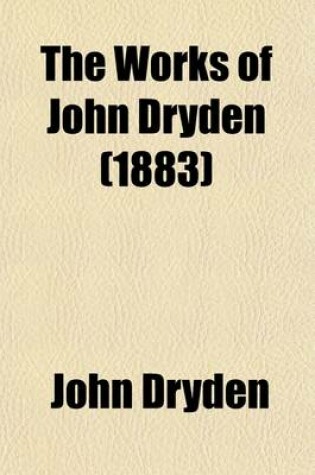 The Works of John Dryden (1883)

John Dryden